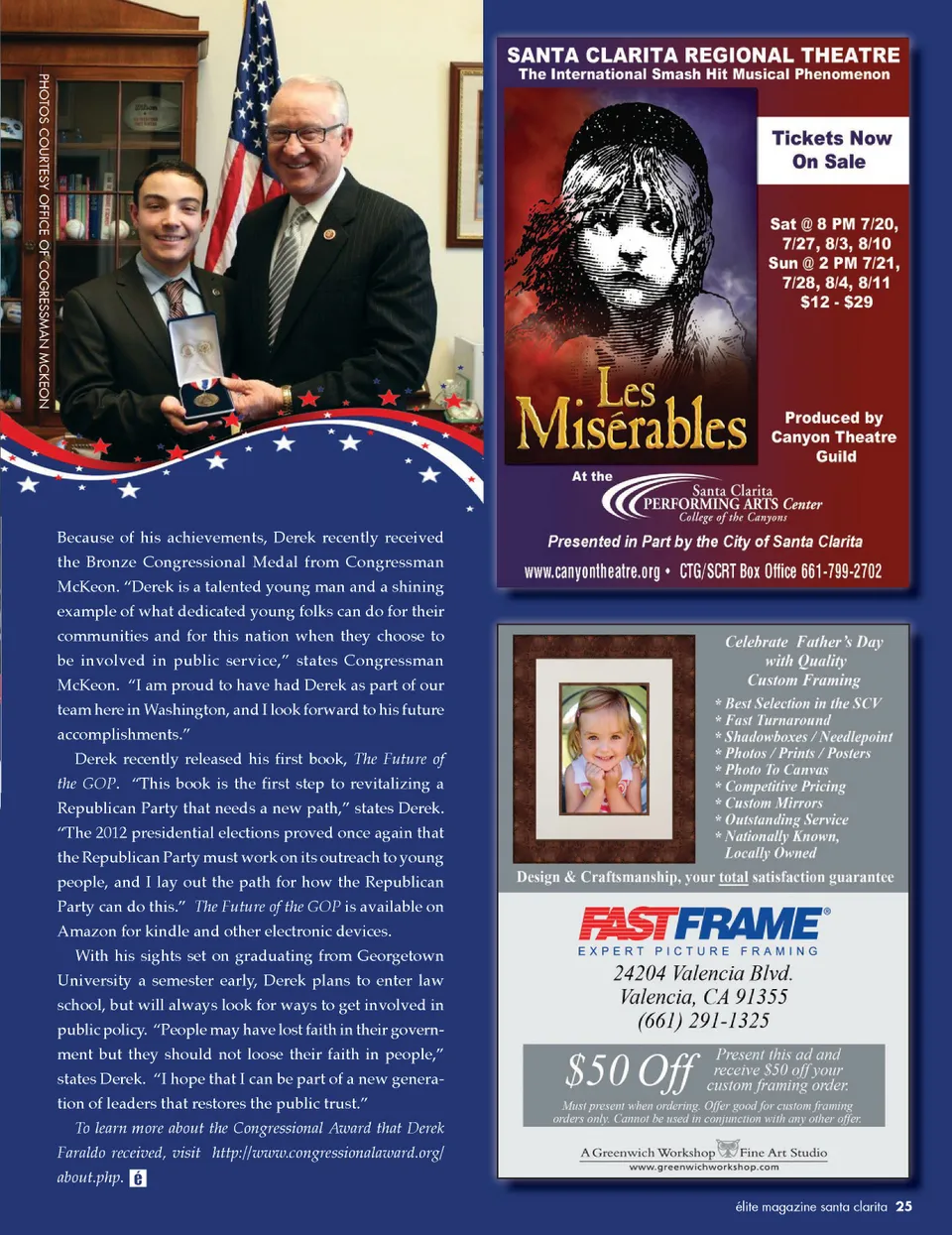 PHOTOS COURTESY OFFICE OF COGRESSMAN MCKEON

Because of his achievements, Derek recently received the Bronze Congressional Medal from Congressman McKeon. "Derek is a talented young man and a shining example of what dedicated young folks can do for their communities and for this nation when they choose to be involved in public service," states Congressman McKeon. "I am proud to have had Derek as part of our team here in Washington, and I look forward to his future accomplishments."

Derek recently released his first book, The Future of the GOP. "This book is the first step to revitalizing a Republican Party that needs a new path," states Derek. "The 2012 presidential elections proved once again that the Republican Party must work on its outreach to young people, and I lay out the path for how the Republican Party can do this." The Future of the GOP is available on Amazon for kindle and other electronic devices.

With his sights set on graduating from Georgetown University a semester early, Derek plans to enter law school, but will always look for ways to get involved in public policy. "People may have lost faith in their government but they should not loose their faith in people," states Derek. "I hope that I can be part of a new generation of leaders that restores the public trust."

To learn more about the Congressional Award that Derek Faraldo received, visit http://www.congressionalaward.org/about.php.

SANTA CLARITA REGIONAL THEATRE
The International Smash Hit Musical Phenomenon

Tickets Now On Sale

Sat @ 8 PM 7/20, 7/27, 8/3, 8/10
Sun @ 2 PM 7/21, 7/28, 8/4, 8/11
$12 - $29

Les Misérables

Produced by Canyon Theatre Guild

At the
Santa Clarita
PERFORMING ARTS Center
College of the Canyons

Presented in Part by the City of Santa Clarita

www.canyontheatre.org • CTG/SCRT Box Office 661-799-2702

Celebrate Father's Day with Quality Custom Framing

* Best Selection in the SCV
* Fast Turnaround
* Shadowboxes / Needlepoint
* Photos / Prints / Posters
* Photo To Canvas
* Competitive Pricing
* Custom Mirrors
* Outstanding Service
* Nationally Known, Locally Owned

Design & Craftsmanship, your total satisfaction guarantee

FASTFRAME®
EXPERT PICTURE FRAMING

24204 Valencia Blvd.
Valencia, CA 91355
(661) 291-1325

$50 Off
Present this ad and receive $50 off your custom framing order.

Must present when ordering. Offer good for custom framing orders only. Cannot be used in conjunction with any other offer.

A Greenwich Workshop Fine Art Studio
www.greenwichworkshop.com

élite magazine santa clarita 25